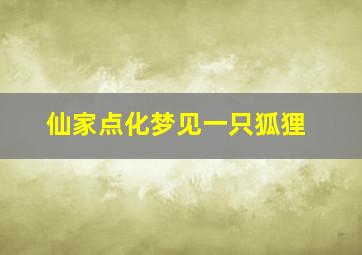 仙家点化梦见一只狐狸